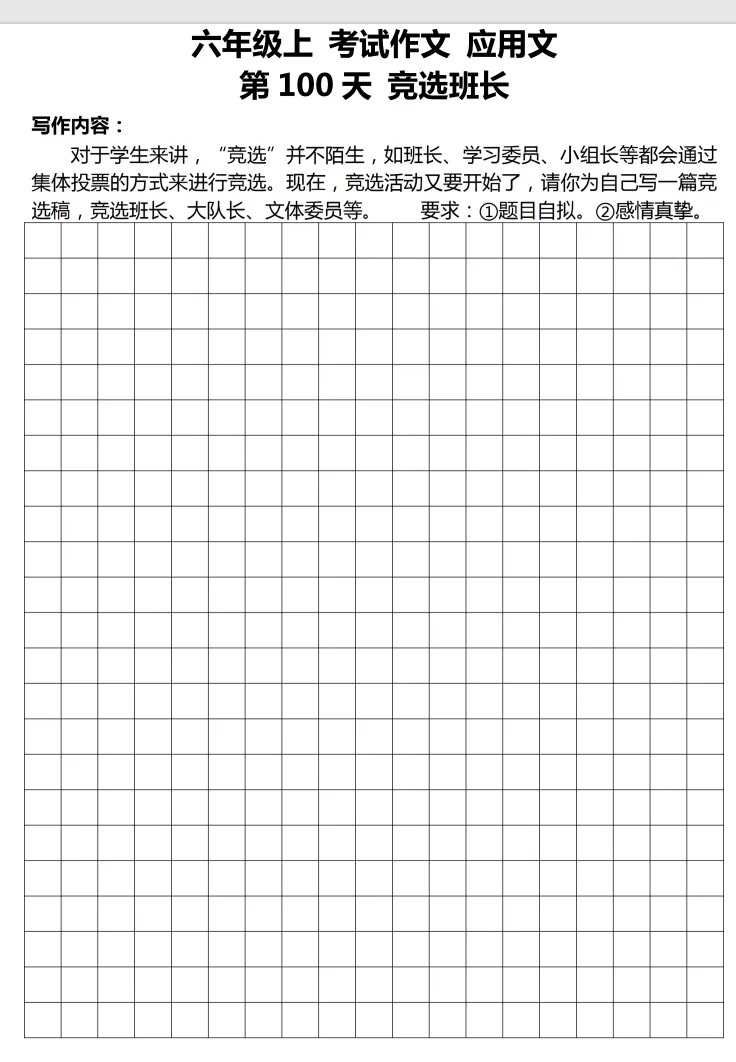 六年级上 考试作文 应用文
第 100 天 竞选班长

写作内容：

对于学生来讲，“竞选”并不陌生，如班长、学习委员、小组长等都会通过集体投票的方式来进行竞选。现在，竞选活动又要开始了，请你为自己写一篇竞选稿，竞选班长、大队长、文体委员等。 要求：①题目自拟。②感情真挚。